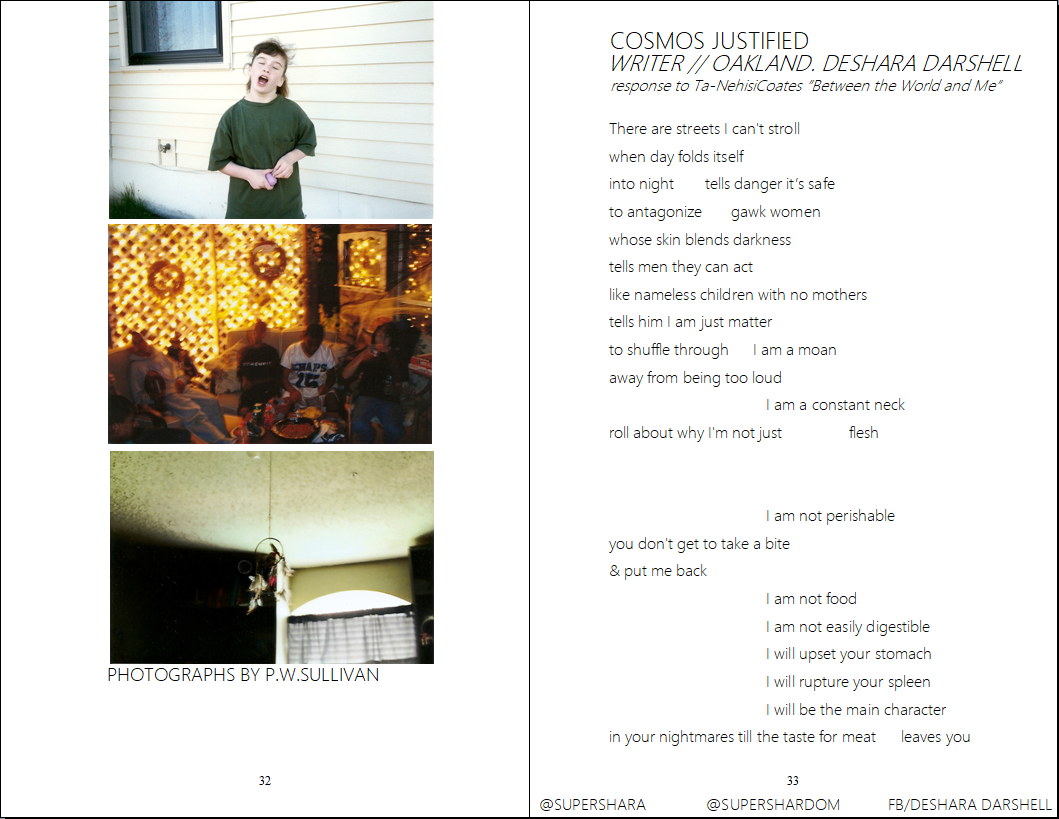 PHOTOGRAPHS BY P.W.SULLIVAN

32

COSMOS JUSTIFIED
WRITER // OAKLAND. DESHARA DARSHELL
response to Ta-NehisiCoates "Between the World and Me"

There are streets I can't stroll
when day folds itself
into night tells danger it's safe
to antagonize gawk women
whose skin blends darkness
tells men they can act
like nameless children with no mothers
tells him I am just matter
to shuffle through I am a moan
away from being too loud
I am a constant neck
roll about why I'm not just flesh

I am not perishable
you don't get to take a bite
& put me back
I am not food
I am not easily digestible
I will upset your stomach
I will rupture your spleen
I will be the main character
in your nightmares till the taste for meat leaves you

33

@SUPERSHARA @SUPERSHARDOM FB/DESHARA DARSHELL